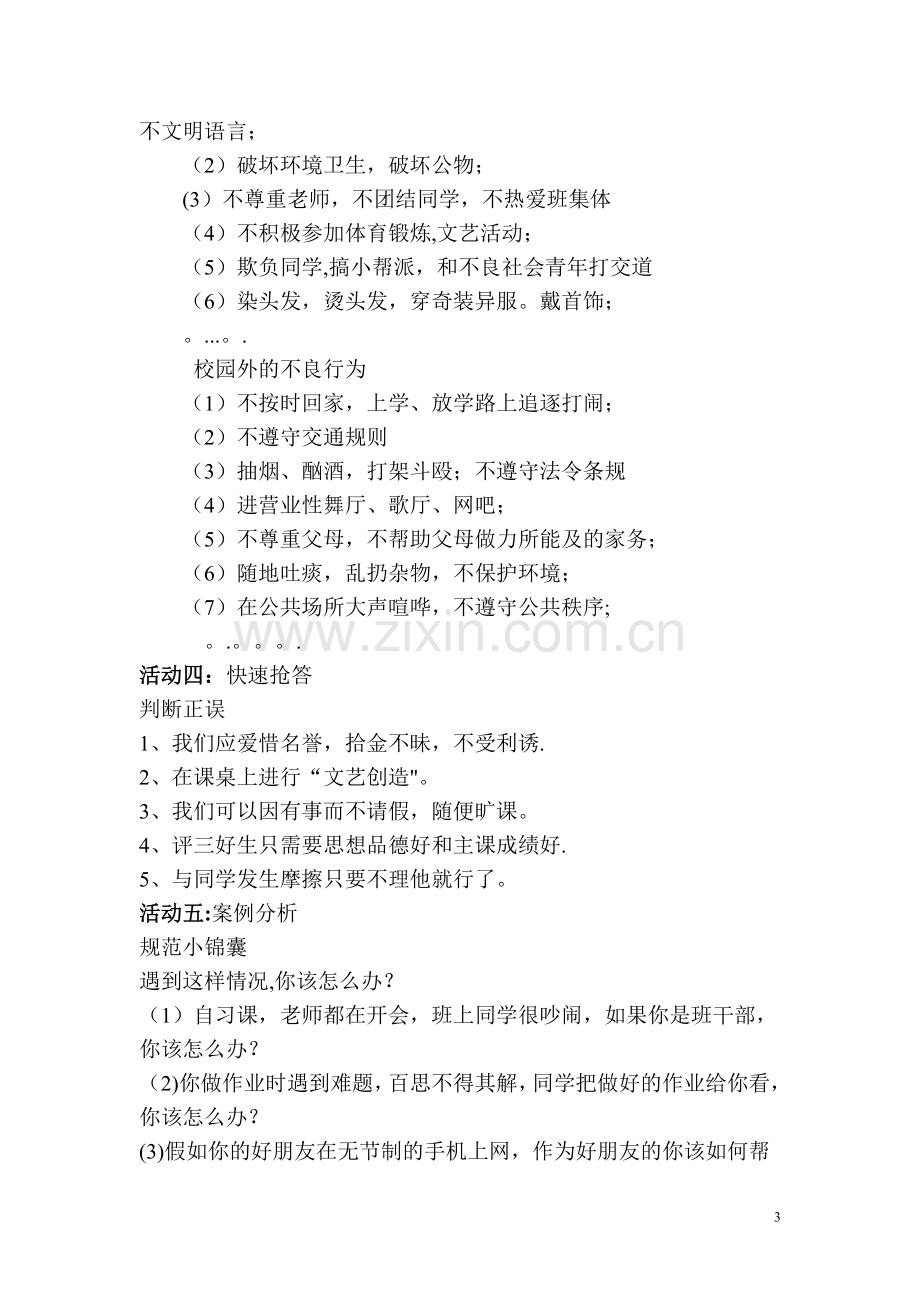 不文明语言；

（2）破坏环境卫生，破坏公物；

(3）不尊重老师，不团结同学，不热爱班集体

（4）不积极参加体育锻炼,文艺活动；

（5）欺负同学,搞小帮派，和不良社会青年打交道

（6）染头发，烫头发，穿奇装异服。戴首饰；

。...。.

校园外的不良行为

（1）不按时回家，上学、放学路上追逐打闹；

（2）不遵守交通规则

（3）抽烟、酗酒，打架斗殴；不遵守法令条规

（4）进营业性舞厅、歌厅、网吧；

（5）不尊重父母，不帮助父母做力所能及的家务；

（6）随地吐痰，乱扔杂物，不保护环境；

（7）在公共场所大声喧哗，不遵守公共秩序;

。.。。。.

活动四：快速抢答

判断正误

1、我们应爱惜名誉，拾金不昧，不受利诱.

2、在课桌上进行“文艺创造"。

3、我们可以因有事而不请假，随便旷课。

4、评三好生只需要思想品德好和主课成绩好.

5、与同学发生摩擦只要不理他就行了。

活动五:案例分析

规范小锦囊

遇到这样情况,你该怎么办？

（1）自习课，老师都在开会，班上同学很吵闹，如果你是班干部，你该怎么办？

(2)你做作业时遇到难题，百思不得其解，同学把做好的作业给你看，你该怎么办？

(3)假如你的好朋友在无节制的手机上网，作为好朋友的你该如何帮

3

www.zixin.com.cn